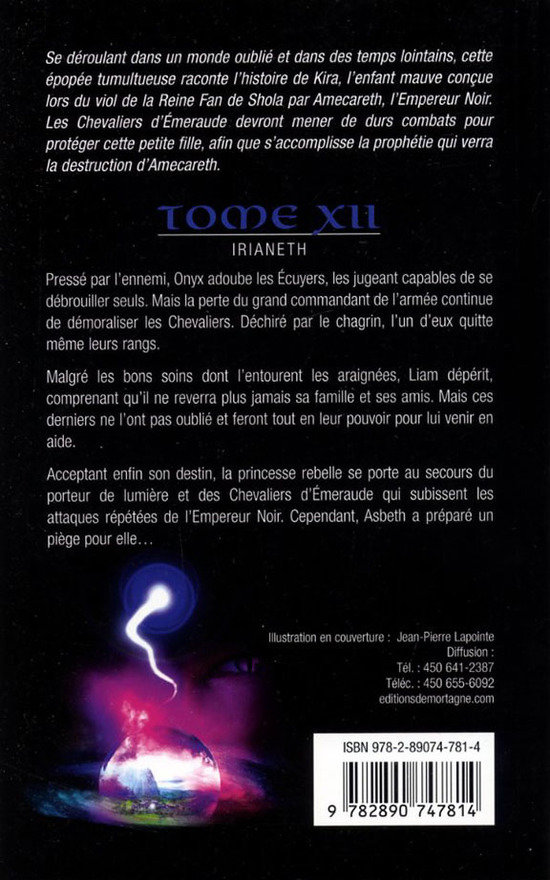 Se déroulant dans un monde oublié et dans des temps lointains, cette épopée tumultueuse raconte l'histoire de Kira, l'enfant mauve conçue lors du viol de la Reine Fan de Shola par Amecareth, l'Empereur Noir. Les Chevaliers d'Émeraude devront mener de durs combats pour protéger cette petite fille, afin que s'accomplisse la prophétie qui verra la destruction d'Amecareth.

TOME XII

IRIANETH

Pressé par l'ennemi, Onyx adoube les Écuyers, les jugeant capables de se débrouiller seuls. Mais la perte du grand commandant de l'armée continue de démoraliser les Chevaliers. Déchiré par le chagrin, l'un d'eux quitte même leurs rangs.

Malgré les bons soins dont l'entourent les araignées, Liam dépérit, comprenant qu'il ne reverra plus jamais sa famille et ses amis. Mais ces derniers ne l'ont pas oublié et feront tout en leur pouvoir pour lui venir en aide.

Acceptant enfin son destin, la princesse rebelle se porte au secours du porteur de lumière et des Chevaliers d'Émeraude qui subissent les attaques répétées de l'Empereur Noir. Cependant, Asbeth a préparé un piège pour elle...

Illustration en couverture : Jean-Pierre Lapointe
Diffusion :
Tél. : 450 641-2387
Téléc. : 450 655-6092
editionsdemortagne.com

ISBN 978-2-89074-781-4

9 782890 747814